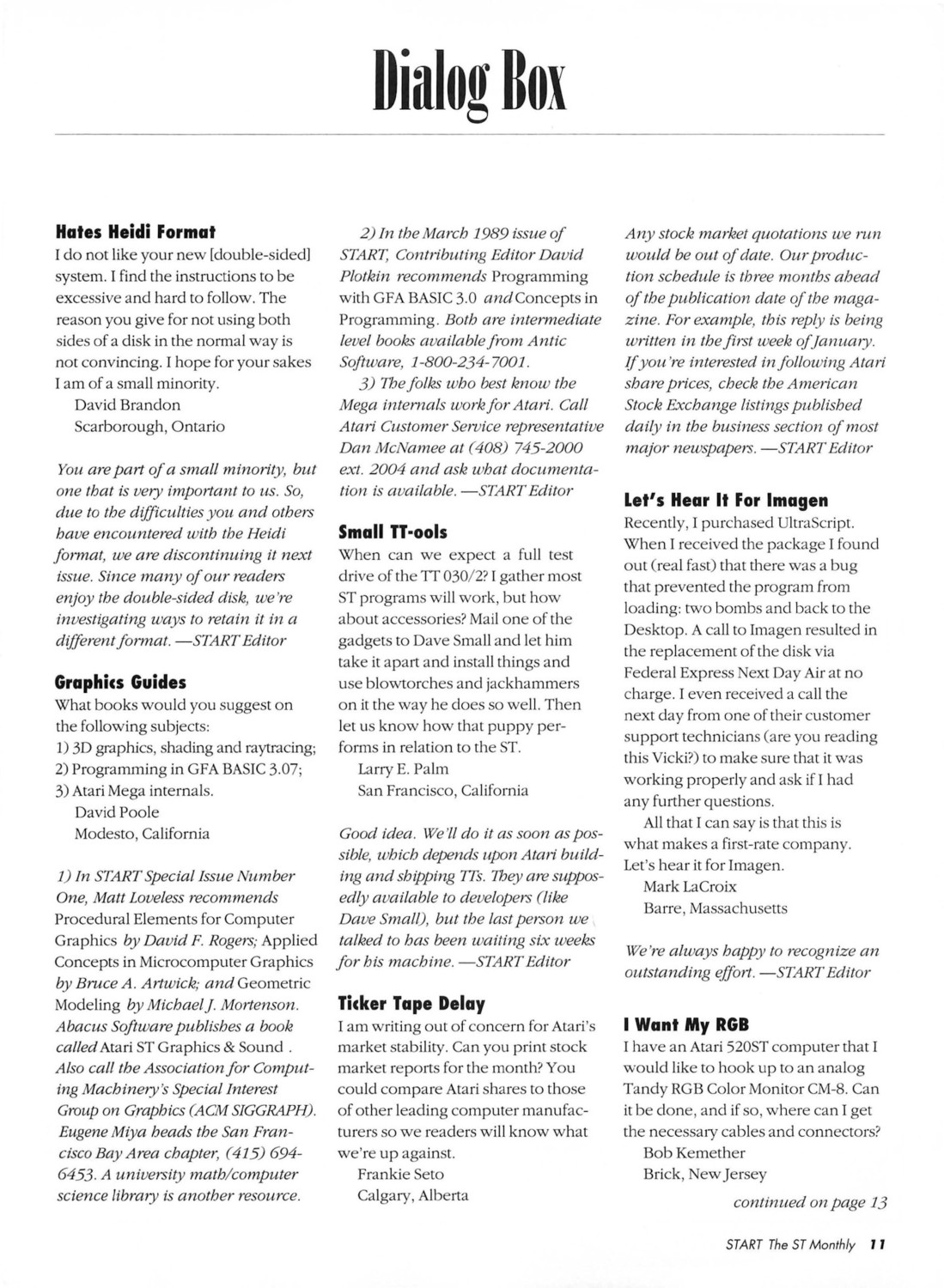 Dialog Box

Hates Heidi Format

I do not like your new [double-sided] system. I find the instructions to be excessive and hard to follow. The reason you give for not using both sides of a disk in the normal way is not convincing. I hope for your sakes I am of a small minority.

David Brandon
Scarborough, Ontario

You are part of a small minority, but one that is very important to us. So, due to the difficulties you and others have encountered with the Heidi format, we are discontinuing it next issue. Since many of our readers enjoy the double-sided disk, we're investigating ways to retain it in a different format. —START Editor

Graphics Guides

What books would you suggest on the following subjects:
1) 3D graphics, shading and raytracing;
2) Programming in GFA BASIC 3.07;
3) Atari Mega internals.

David Poole
Modesto, California

1) In START Special Issue Number One, Matt Loveless recommends Procedural Elements for Computer Graphics by David F. Rogers; Applied Concepts in Microcomputer Graphics by Bruce A. Artwick; and Geometric Modeling by Michael J. Mortenson. Abacus Software publishes a book called Atari ST Graphics & Sound . Also call the Association for Computing Machinery's Special Interest Group on Graphics (ACM SIGGRAPH). Eugene Miya heads the San Francisco Bay Area chapter, (415) 694-6453. A university math/computer science library is another resource.

2) In the March 1989 issue of START, Contributing Editor David Plotkin recommends Programming with GFA BASIC 3.0 and Concepts in Programming. Both are intermediate level books available from Antic Software, 1-800-234-7001.

3) The folks who best know the Mega internals work for Atari. Call Atari Customer Service representative Dan McNamee at (408) 745-2000 ext. 2004 and ask what documentation is available. —START Editor

Small TT-ools

When can we expect a full test drive of the TT 030/2? I gather most ST programs will work, but how about accessories? Mail one of the gadgets to Dave Small and let him take it apart and install things and use blowtorches and jackhammers on it the way he does so well. Then let us know how that puppy performs in relation to the ST.

Larry E. Palm
San Francisco, California

Good idea. We'll do it as soon as possible, which depends upon Atari building and shipping TTs. They are supposedly available to developers (like Dave Small), but the last person we talked to has been waiting six weeks for his machine. —START Editor

Ticker Tape Delay

I am writing out of concern for Atari's market stability. Can you print stock market reports for the month? You could compare Atari shares to those of other leading computer manufacturers so we readers will know what we're up against.

Frankie Seto
Calgary, Alberta

Any stock market quotations we run would be out of date. Our production schedule is three months ahead of the publication date of the magazine. For example, this reply is being written in the first week of January. If you're interested in following Atari share prices, check the American Stock Exchange listings published daily in the business section of most major newspapers. —START Editor

Let's Hear It For Imagen

Recently, I purchased UltraScript. When I received the package I found out (real fast) that there was a bug that prevented the program from loading: two bombs and back to the Desktop. A call to Imagen resulted in the replacement of the disk via Federal Express Next Day Air at no charge. I even received a call the next day from one of their customer support technicians (are you reading this Vicki?) to make sure that it was working properly and ask if I had any further questions.

All that I can say is that this is what makes a first-rate company. Let's hear it for Imagen.

Mark LaCroix
Barre, Massachusetts

We're always happy to recognize an outstanding effort. —START Editor

I Want My RGB

I have an Atari 520ST computer that I would like to hook up to an analog Tandy RGB Color Monitor CM-8. Can it be done, and if so, where can I get the necessary cables and connectors?

Bob Kemether
Brick, New Jersey

continued on page 13

START The ST Monthly 11